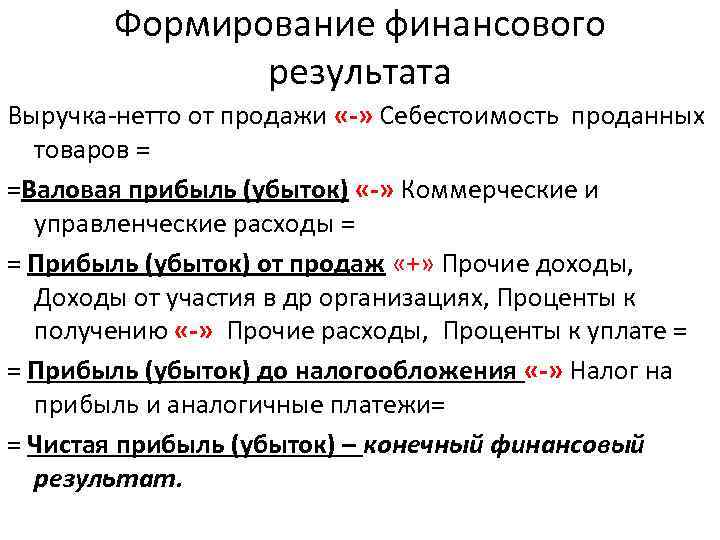 Формирование финансового результата

Выручка-нетто от продажи «-» Себестоимость проданных товаров =

=Валовая прибыль (убыток) «-» Коммерческие и управленческие расходы =

= Прибыль (убыток) от продаж «+» Прочие доходы, Доходы от участия в др организациях, Проценты к получению «-» Прочие расходы, Проценты к уплате =

= Прибыль (убыток) до налогообложения «-» Налог на прибыль и аналогичные платежи=

= Чистая прибыль (убыток) – конечный финансовый результат.